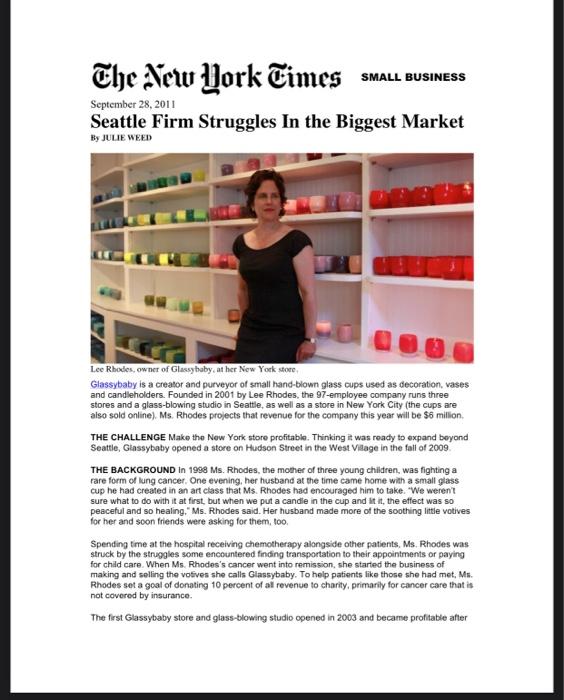 The New York Times SMALL BUSINESS

September 28, 2011

Seattle Firm Struggles In the Biggest Market

By JULIE WEED

Lee Rhodes, owner of Glassybaby, at her New York store.

Glassybaby is a creator and purveyor of small hand-blown glass cups used as decoration, vases and candleholders. Founded in 2001 by Lee Rhodes, the 97-employee company runs three stores and a glass-blowing studio in Seattle, as well as a store in New York City (the cups are also sold online). Ms. Rhodes projects that revenue for the company this year will be $6 million.

THE CHALLENGE Make the New York store profitable. Thinking it was ready to expand beyond Seattle, Glassybaby opened a store on Hudson Street in the West Village in the fall of 2009.

THE BACKGROUND In 1998 Ms. Rhodes, the mother of three young children, was fighting a rare form of lung cancer. One evening, her husband at the time came home with a small glass cup he had created in an art class that Ms. Rhodes had encouraged him to take. "We weren't sure what to do with it at first, but when we put a candle in the cup and lit it, the effect was so peaceful and so healing," Ms. Rhodes said. Her husband made more of the soothing little votives for her and soon friends were asking for them, too.

Spending time at the hospital receiving chemotherapy alongside other patients, Ms. Rhodes was struck by the struggles some encountered finding transportation to their appointments or paying for child care. When Ms. Rhodes's cancer went into remission, she started the business of making and selling the votives she calls Glassybaby. To help patients like those she had met, Ms. Rhodes set a goal of donating 10 percent of all revenue to charity, primarily for cancer care that is not covered by insurance.

The first Glassybaby store and glass-blowing studio opened in 2003 and became profitable after